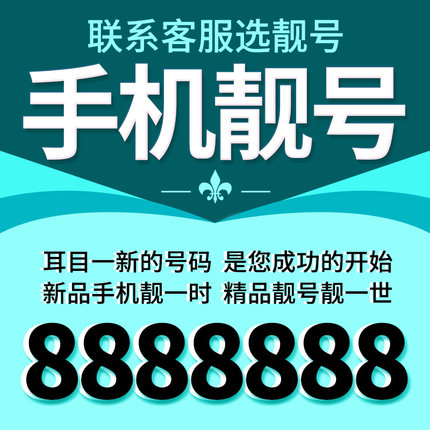 联系客服选靓号

手机靓号

耳目一新的号码 是您成功的开始
新品手机靓一时 精品靓号靓一世

8888888